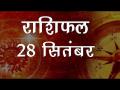 राशिफल
28 सितंबर